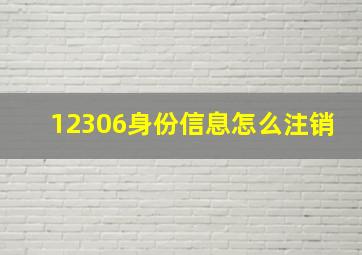 12306身份信息怎么注销